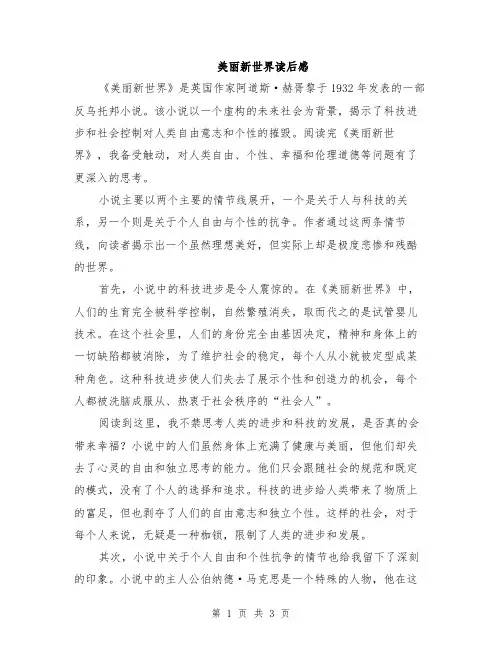 美丽新世界读后感

《美丽新世界》是英国作家阿道斯·赫胥黎于1932年发表的一部反乌托邦小说。该小说以一个虚构的未来社会为背景，揭示了科技进步和社会控制对人类自由意志和个性的摧毁。阅读完《美丽新世界》，我备受触动，对人类自由、个性、幸福和伦理道德等问题有了更深入的思考。

小说主要以两个主要的情节线展开，一个是关于人与科技的关系，另一个则是关于个人自由与个性的抗争。作者通过这两条情节线，向读者揭示出一个虽然理想美好，但实际上却是极度悲惨和残酷的世界。

首先，小说中的科技进步是令人震惊的。在《美丽新世界》中，人们的生育完全被科学控制，自然繁殖消失，取而代之的是试管婴儿技术。在这个社会里，人们的身份完全由基因决定，精神和身体上的一切缺陷都被消除，为了维护社会的稳定，每个人从小就被定型成某种角色。这种科技进步使人们失去了展示个性和创造力的机会，每个人都被洗脑成服从、热衷于社会秩序的“社会人”。

阅读到这里，我不禁思考人类的进步和科技的发展，是否真的会带来幸福？小说中的人们虽然身体上充满了健康与美丽，但他们却失去了心灵的自由和独立思考的能力。他们只会跟随社会的规范和既定的模式，没有了个人的选择和追求。科技的进步给人类带来了物质上的富足，但也剥夺了人们的自由意志和独立个性。这样的社会，对于每个人来说，无疑是一种枷锁，限制了人类的进步和发展。

其次，小说中关于个人自由和个性抗争的情节也给我留下了深刻的印象。小说中的主人公伯纳德·马克思是一个特殊的人物，他在这

第 1 页 共 3 页